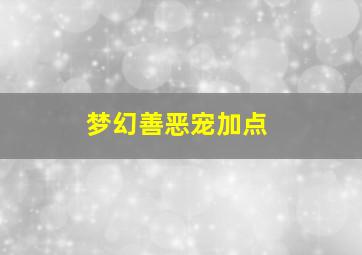 梦幻善恶宠加点